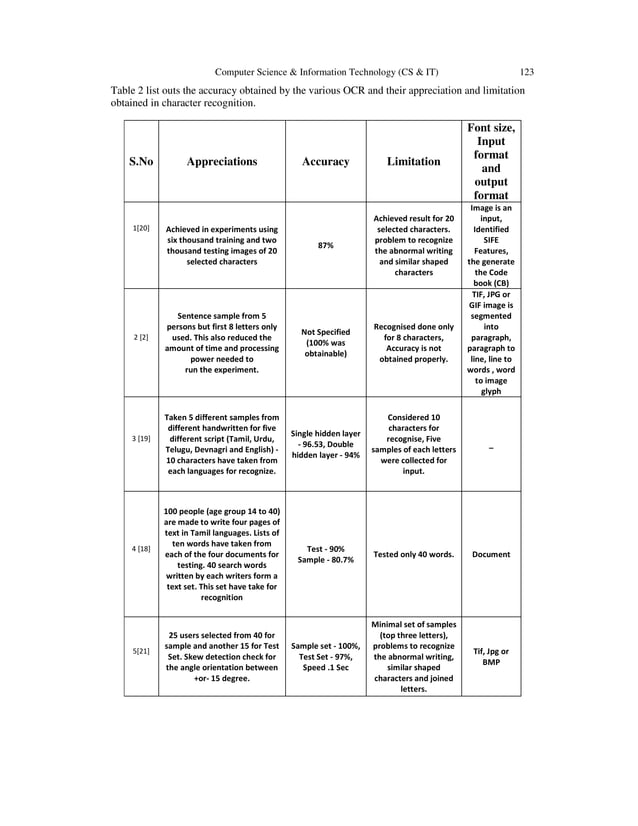 Computer Science & Information Technology (CS & IT) 123

Table 2 list outs the accuracy obtained by the various OCR and their appreciation and limitation obtained in character recognition.

| S.No | Appreciations | Accuracy | Limitation | Font size, Input format and output format |
|---|---|---|---|---|
| 1[20] | Achieved in experiments using six thousand training and two thousand testing images of 20 selected characters | 87% | Achieved result for 20 selected characters. problem to recognize the abnormal writing and similar shaped characters | Image is an input, Identified SIFE Features, the generate the Code book (CB) |
| 2 [2] | Sentence sample from 5 persons but first 8 letters only used. This also reduced the amount of time and processing power needed to run the experiment. | Not Specified (100% was obtainable) | Recognised done only for 8 characters, Accuracy is not obtained properly. | TIF, JPG or GIF image is segmented into paragraph, paragraph to line, line to words , word to image glyph |
| 3 [19] | Taken 5 different samples from different handwritten for five different script (Tamil, Urdu, Telugu, Devnagri and English) - 10 characters have taken from each languages for recognize. | Single hidden layer - 96.53, Double hidden layer - 94% | Considered 10 characters for recognise, Five samples of each letters were collected for input. | – |
| 4 [18] | 100 people (age group 14 to 40) are made to write four pages of text in Tamil languages. Lists of ten words have taken from each of the four documents for testing. 40 search words written by each writers form a text set. This set have take for recognition | Test - 90% Sample - 80.7% | Tested only 40 words. | Document |
| 5[21] | 25 users selected from 40 for sample and another 15 for Test Set. Skew detection check for the angle orientation between +or- 15 degree. | Sample set - 100%, Test Set - 97%, Speed .1 Sec | Minimal set of samples (top three letters), problems to recognize the abnormal writing, similar shaped characters and joined letters. | Tif, Jpg or BMP |